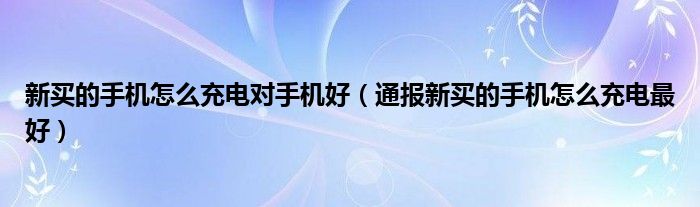 新买的手机怎么充电对手机好（通报新买的手机怎么充电最好）